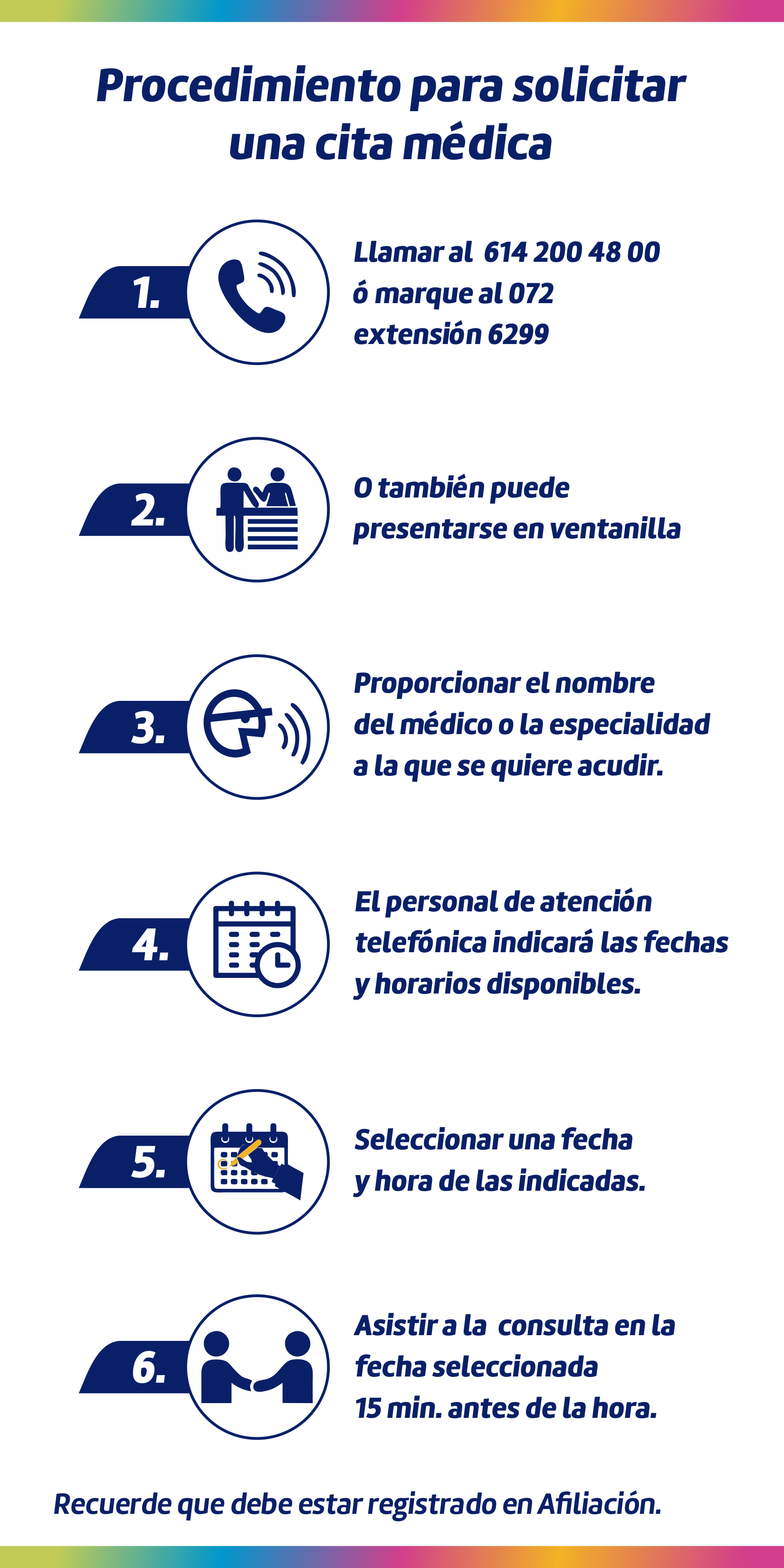 Procedimiento para solicitar una cita médica

1.

Llamar al 614 200 48 00 ó marque al 072 extensión 6299

2.

O también puede presentarse en ventanilla

3.

Proporcionar el nombre del médico o la especialidad a la que se quiere acudir.

4.

El personal de atención telefónica indicará las fechas y horarios disponibles.

5.

Seleccionar una fecha y hora de las indicadas.

6.

Asistir a la consulta en la fecha seleccionada 15 min. antes de la hora.

Recuerde que debe estar registrado en Afiliación.